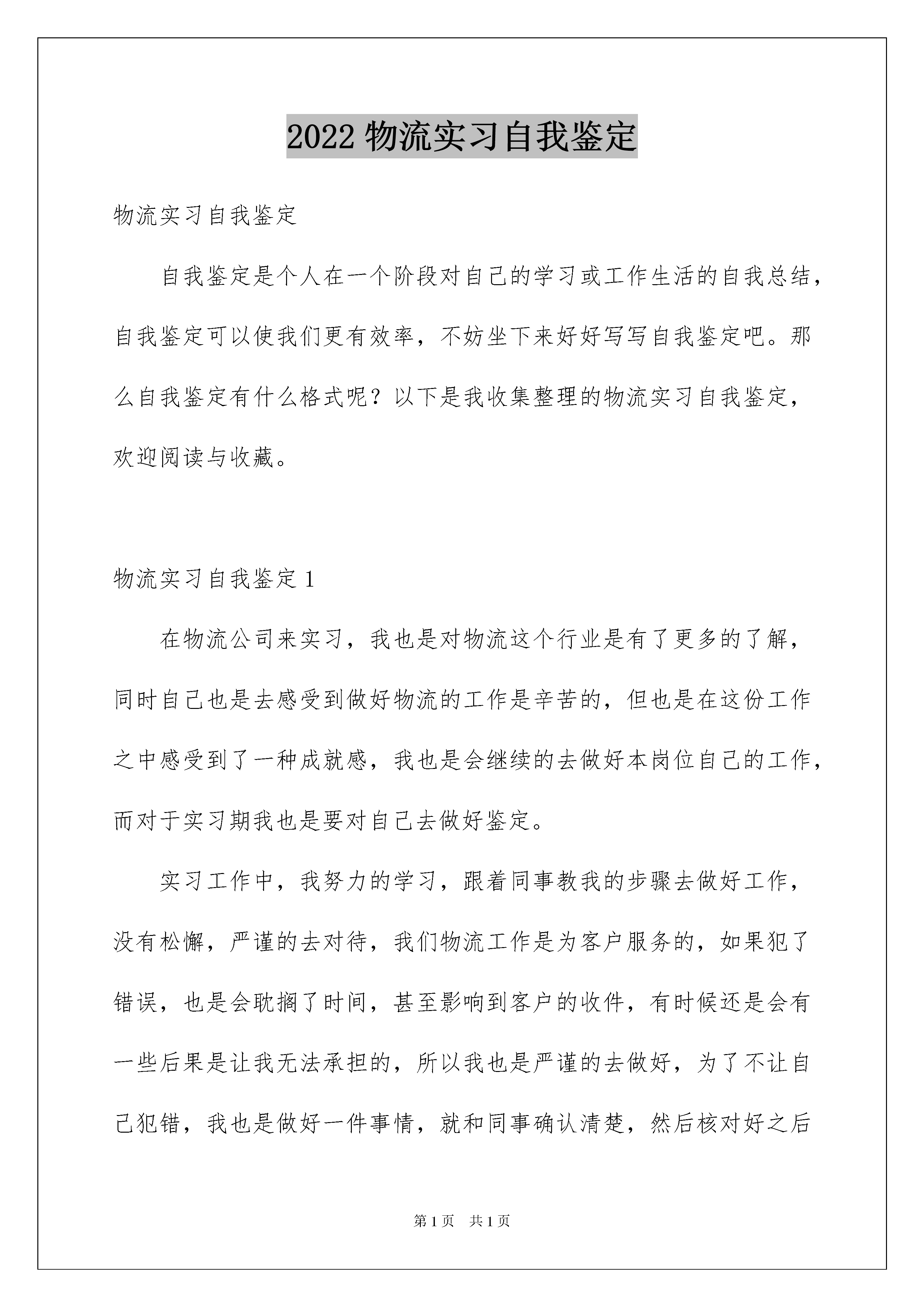 2022 物流实习自我鉴定

物流实习自我鉴定

自我鉴定是个人在一个阶段对自己的学习或工作生活的自我总结，自我鉴定可以使我们更有效率，不妨坐下来好好写写自我鉴定吧。那么自我鉴定有什么格式呢？以下是我收集整理的物流实习自我鉴定，欢迎阅读与收藏。

物流实习自我鉴定 1

在物流公司来实习，我也是对物流这个行业是有了更多的了解，同时自己也是去感受到做好物流的工作是辛苦的，但也是在这份工作之中感受到了一种成就感，我也是会继续的去做好本岗位自己的工作，而对于实习期我也是要对自己去做好鉴定。

实习工作中，我努力的学习，跟着同事教我的步骤去做好工作，没有松懈，严谨的去对待，我们物流工作是为客户服务的，如果犯了错误，也是会耽搁了时间，甚至影响到客户的收件，有时候还是会有一些后果是让我无法承担的，所以我也是严谨的去做好，为了不让自己犯错，我也是做好一件事情，就和同事确认清楚，然后核对好之后

第 1 页　共 1 页